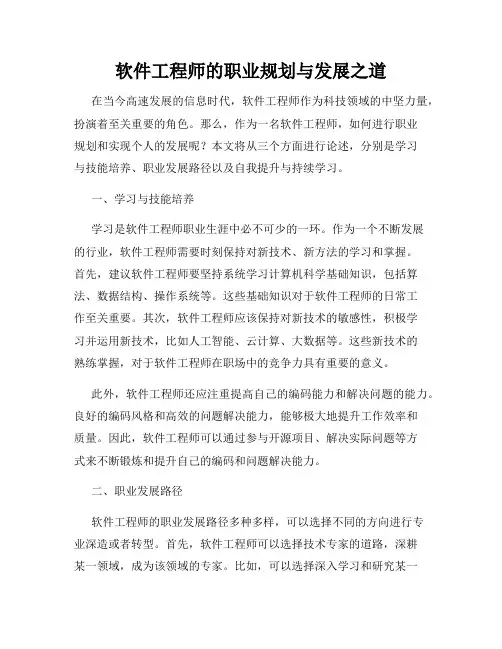 软件工程师的职业规划与发展之道

在当今高速发展的信息时代，软件工程师作为科技领域的中坚力量，扮演着至关重要的角色。那么，作为一名软件工程师，如何进行职业规划和实现个人的发展呢？本文将从三个方面进行论述，分别是学习与技能培养、职业发展路径以及自我提升与持续学习。

一、学习与技能培养

学习是软件工程师职业生涯中必不可少的一环。作为一个不断发展的行业，软件工程师需要时刻保持对新技术、新方法的学习和掌握。首先，建议软件工程师要坚持系统学习计算机科学基础知识，包括算法、数据结构、操作系统等。这些基础知识对于软件工程师的日常工作至关重要。其次，软件工程师应该保持对新技术的敏感性，积极学习并运用新技术，比如人工智能、云计算、大数据等。这些新技术的熟练掌握，对于软件工程师在职场中的竞争力具有重要的意义。

此外，软件工程师还应注重提高自己的编码能力和解决问题的能力。良好的编码风格和高效的问题解决能力，能够极大地提升工作效率和质量。因此，软件工程师可以通过参与开源项目、解决实际问题等方式来不断锻炼和提升自己的编码和问题解决能力。

二、职业发展路径

软件工程师的职业发展路径多种多样，可以选择不同的方向进行专业深造或者转型。首先，软件工程师可以选择技术专家的道路，深耕某一领域，成为该领域的专家。比如，可以选择深入学习和研究某一